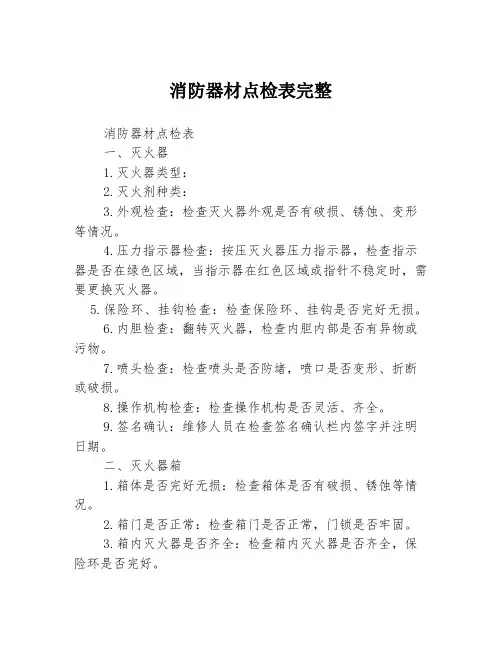 消防器材点检表完整

消防器材点检表

一、灭火器

1.灭火器类型：

2.灭火剂种类：

3.外观检查：检查灭火器外观是否有破损、锈蚀、变形等情况。

4.压力指示器检查：按压灭火器压力指示器，检查指示器是否在绿色区域，当指示器在红色区域或指针不稳定时，需要更换灭火器。

5.保险环、挂钩检查：检查保险环、挂钩是否完好无损。

6.内胆检查：翻转灭火器，检查内胆内部是否有异物或污物。

7.喷头检查：检查喷头是否防堵，喷口是否变形、折断或破损。

8.操作机构检查：检查操作机构是否灵活、齐全。

9.签名确认：维修人员在检查签名确认栏内签字并注明日期。

二、灭火器箱

1.箱体是否完好无损：检查箱体是否有破损、锈蚀等情况。

2.箱门是否正常：检查箱门是否正常，门锁是否牢固。

3.箱内灭火器是否齐全：检查箱内灭火器是否齐全，保险环是否完好。